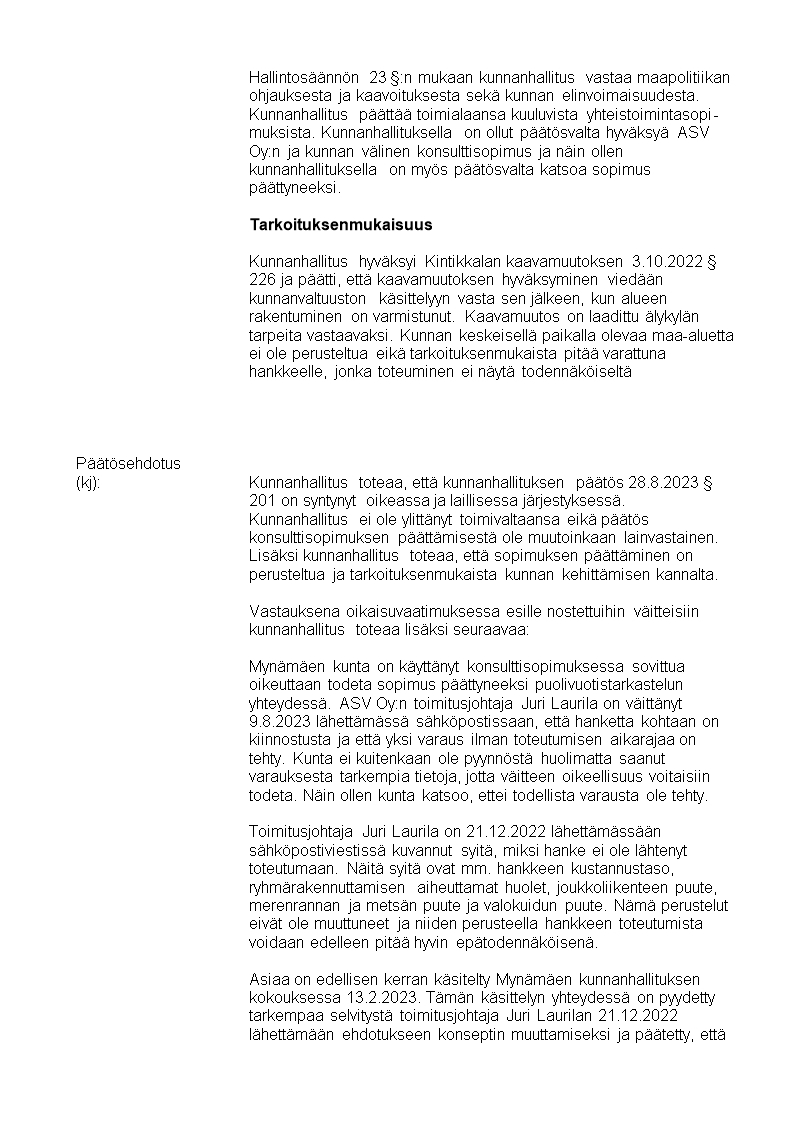 Hallintosäännön 23 §:n mukaan kunnanhallitus vastaa maapolitiikan ohjauksesta ja kaavoituksesta sekä kunnan elinvoimaisuudesta. Kunnanhallitus päättää toimialaansa kuuluvista yhteistoimintasopimuksista. Kunnanhallituksella on ollut päätösvalta hyväksyä ASV Oy:n ja kunnan välinen konsulttisopimus ja näin ollen kunnanhallituksella on myös päätösvalta katsoa sopimus päättyneeksi.

Tarkoituksenmukaisuus

Kunnanhallitus hyväksyi Kintikkalan kaavamuutoksen 3.10.2022 § 226 ja päätti, että kaavamuutoksen hyväksyminen viedään kunnanvaltuuston käsittelyyn vasta sen jälkeen, kun alueen rakentuminen on varmistunut. Kaavamuutos on laadittu älykylän tarpeita vastaavaksi. Kunnan keskeisellä paikalla olevaa maa-aluetta ei ole perusteltua eikä tarkoituksenmukaista pitää varattuna hankkeelle, jonka toteuminen ei näytä todennäköiseltä

Päätösehdotus (kj):

Kunnanhallitus toteaa, että kunnanhallituksen päätös 28.8.2023 § 201 on syntynyt oikeassa ja laillisessa järjestyksessä. Kunnanhallitus ei ole ylittänyt toimivaltaansa eikä päätös konsulttisopimuksen päättämisestä ole muutoinkaan lainvastainen. Lisäksi kunnanhallitus toteaa, että sopimuksen päättäminen on perusteltua ja tarkoituksenmukaista kunnan kehittämisen kannalta.

Vastauksena oikaisuvaatimuksessa esille nostettuihin väitteisiin kunnanhallitus toteaa lisäksi seuraavaa:

Mynämäen kunta on käyttänyt konsulttisopimuksessa sovittua oikeuttaan todeta sopimus päättyneeksi puolivuotistarkastelun yhteydessä. ASV Oy:n toimitusjohtaja Juri Laurila on väittänyt 9.8.2023 lähettämässä sähköpostissaan, että hanketta kohtaan on kiinnostusta ja että yksi varaus ilman toteutumisen aikarajaa on tehty. Kunta ei kuitenkaan ole pyynnöstä huolimatta saanut varauksesta tarkempia tietoja, jotta väitteen oikeellisuus voitaisiin todeta. Näin ollen kunta katsoo, ettei todellista varausta ole tehty.

Toimitusjohtaja Juri Laurila on 21.12.2022 lähettämässään sähköpostiviestissä kuvannut syitä, miksi hanke ei ole lähtenyt toteutumaan. Näitä syitä ovat mm. hankkeen kustannustaso, ryhmärakennuttamisen aiheuttamat huolet, joukkoliikenteen puute, merenrannan ja metsän puute ja valokuidun puute. Nämä perustelut eivät ole muuttuneet ja niiden perusteella hankkeen toteutumista voidaan edelleen pitää hyvin epätodennäköisenä.

Asiaa on edellisen kerran käsitelty Mynämäen kunnanhallituksen kokouksessa 13.2.2023. Tämän käsittelyn yhteydessä on pyydetty tarkempaa selvitystä toimitusjohtaja Juri Laurilan 21.12.2022 lähettämään ehdotukseen konseptin muuttamiseksi ja päätetty, että